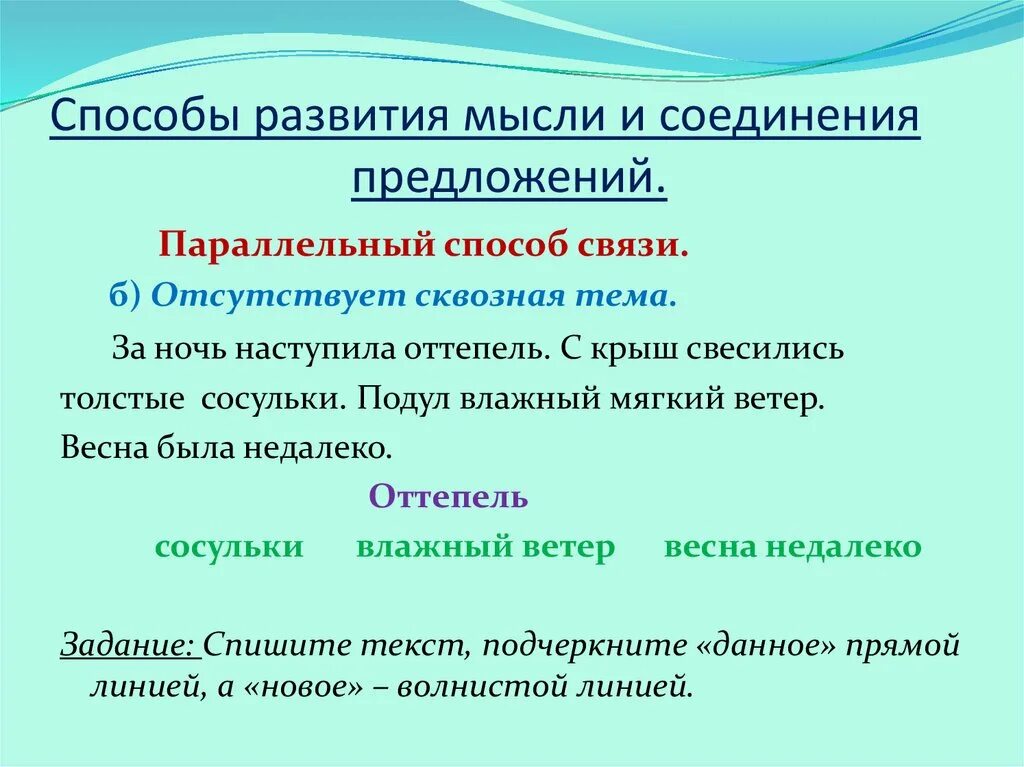 Способы развития мысли и соединения предложений.

Параллельный способ связи.

б) Отсутствует сквозная тема.

За ночь наступила оттепель. С крыш свесились толстые сосульки. Подул влажный мягкий ветер. Весна была недалеко.

Оттепель

сосульки влажный ветер весна недалеко

Задание: Спишите текст, подчеркните «данное» прямой линией, а «новое» – волнистой линией.